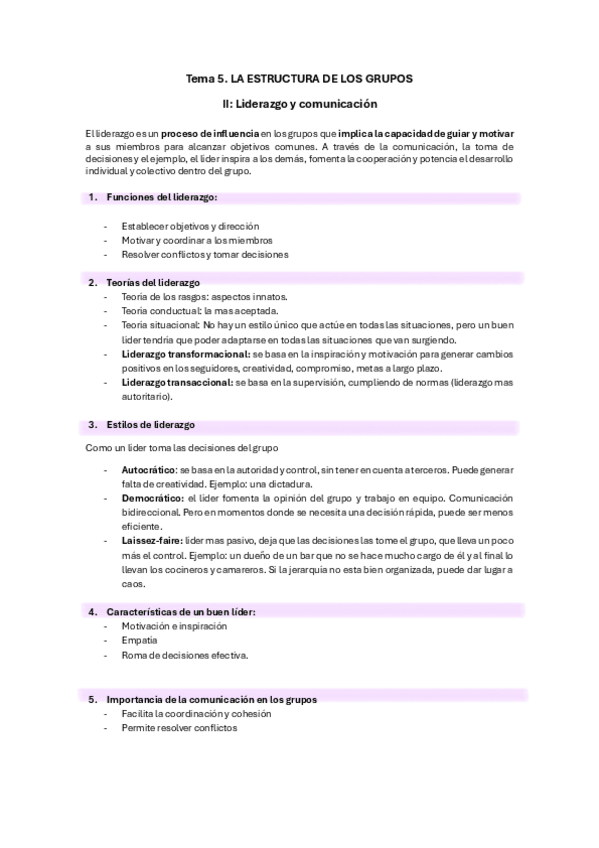 Tema 5. LA ESTRUCTURA DE LOS GRUPOS

II: Liderazgo y comunicación

El liderazgo es un proceso de influencia en los grupos que implica la capacidad de guiar y motivar a sus miembros para alcanzar objetivos comunes. A través de la comunicación, la toma de decisiones y el ejemplo, el líder inspira a los demás, fomenta la cooperación y potencia el desarrollo individual y colectivo dentro del grupo.

1. Funciones del liderazgo:

- Establecer objetivos y dirección
- Motivar y coordinar a los miembros
- Resolver conflictos y tomar decisiones

2. Teorías del liderazgo
- Teoría de los rasgos: aspectos innatos.
- Teoría conductual: la mas aceptada.
- Teoría situacional: No hay un estilo único que actúe en todas las situaciones, pero un buen líder tendría que poder adaptarse en todas las situaciones que van surgiendo.
- Liderazgo transformacional: se basa en la inspiración y motivación para generar cambios positivos en los seguidores, creatividad, compromiso, metas a largo plazo.
- Liderazgo transaccional: se basa en la supervisión, cumpliendo de normas (liderazgo mas autoritario).

3. Estilos de liderazgo

Como un líder toma las decisiones del grupo

- Autocrático: se basa en la autoridad y control, sin tener en cuenta a terceros. Puede generar falta de creatividad. Ejemplo: una dictadura.
- Democrático: el líder fomenta la opinión del grupo y trabajo en equipo. Comunicación bidireccional. Pero en momentos donde se necesita una decisión rápida, puede ser menos eficiente.
- Laissez-faire: líder mas pasivo, deja que las decisiones las tome el grupo, que lleva un poco más el control. Ejemplo: un dueño de un bar que no se hace mucho cargo de él y al final lo llevan los cocineros y camareros. Si la jerarquía no esta bien organizada, puede dar lugar a caos.

4. Características de un buen líder:
- Motivación e inspiración
- Empatía
- Roma de decisiones efectiva.

5. Importancia de la comunicación en los grupos
- Facilita la coordinación y cohesión
- Permite resolver conflictos